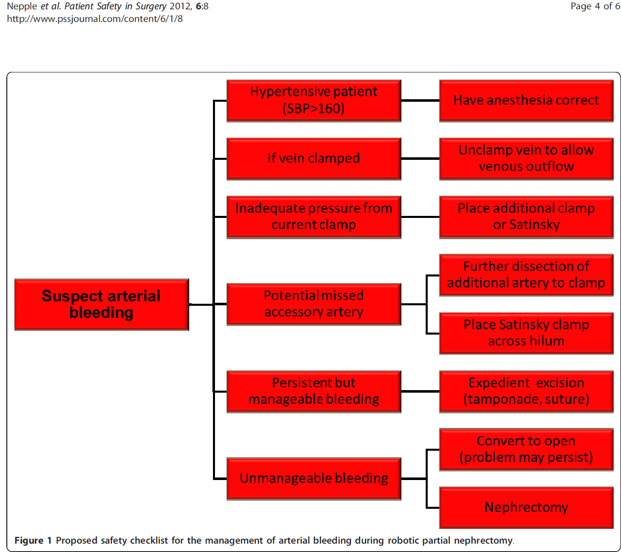 Nepple et al. Patient Safety in Surgery 2012, 6:8
http://www.pssjournal.com/content/6/1/8

Page 4 of 6

Suspect arterial bleeding

Hypertensive patient (SBP>160)

Have anesthesia correct

If vein clamped

Unclamp vein to allow venous outflow

Inadequate pressure from current clamp

Place additional clamp or Satinsky

Potential missed accessory artery

Further dissection of additional artery to clamp

Place Satinsky clamp across hilum

Persistent but manageable bleeding

Expedient excision (tamponade, suture)

Unmanageable bleeding

Convert to open (problem may persist)

Nephrectomy

Figure 1 Proposed safety checklist for the management of arterial bleeding during robotic partial nephrectomy.